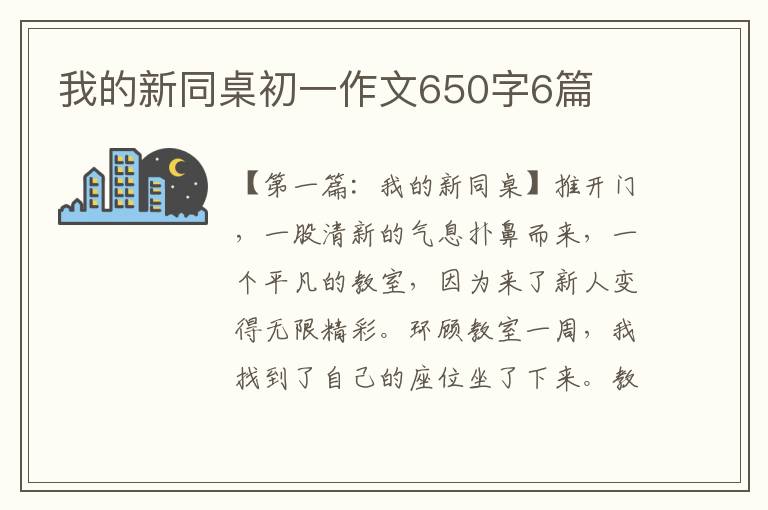 我的新同桌初一作文650字6篇

【第一篇：我的新同桌】推开门，一股清新的气息扑鼻而来，一个平凡的教室，因为来了新人变得无限精彩。环顾教室一周，我找到了自己的座位坐了下来。教